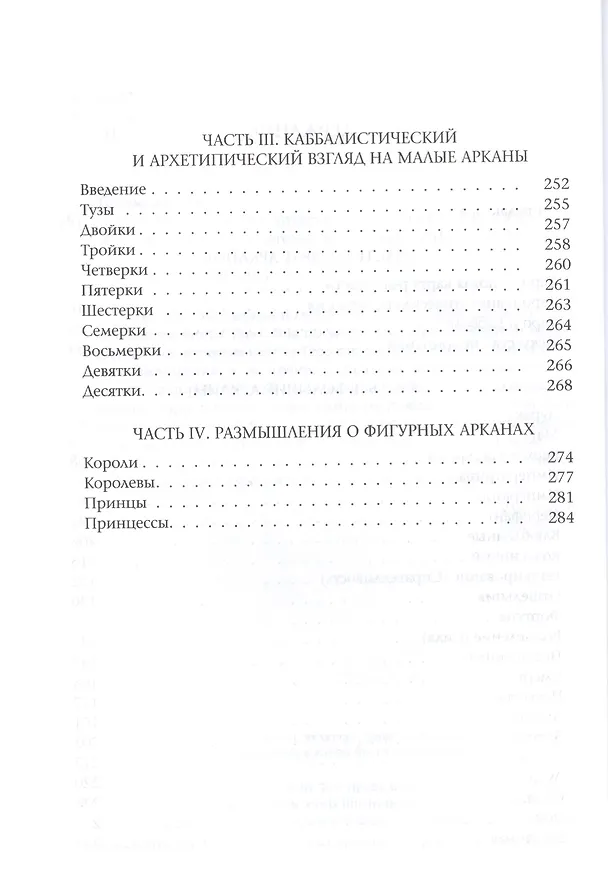 ЧАСТЬ III. КАББАЛИСТИЧЕСКИЙ И АРХЕТИПИЧЕСКИЙ ВЗГЛЯД НА МАЛЫЕ АРКАНЫ

Введение 252
Тузы 255
Двойки 257
Тройки 258
Четверки 260
Пятерки 261
Шестерки 263
Семерки 264
Восьмерки 265
Девятки 266
Десятки 268

ЧАСТЬ IV. РАЗМЫШЛЕНИЯ О ФИГУРНЫХ АРКАНАХ

Короли 274
Королевы 277
Принцы 281
Принцессы 284